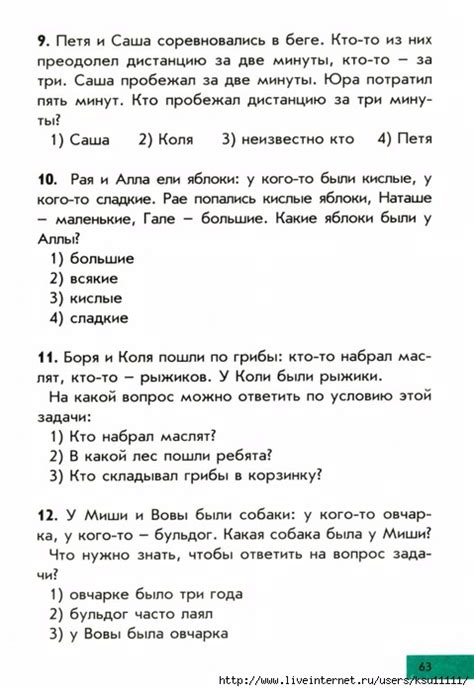 **9.** Петя и Саша соревновались в беге. Кто-то из них преодолел дистанцию за две минуты, кто-то – за три. Саша пробежал за две минуты. Юра потратил пять минут. Кто пробежал дистанцию за три минуты?

1) Саша 2) Коля 3) неизвестно кто 4) Петя

**10.** Рая и Алла ели яблоки: у кого-то были кислые, у кого-то сладкие. Рае попались кислые яблоки, Наташе – маленькие, Гале – большие. Какие яблоки были у Аллы?

1) большие
2) всякие
3) кислые
4) сладкие

**11.** Боря и Коля пошли по грибы: кто-то набрал маслят, кто-то – рыжиков. У Коли были рыжики.

На какой вопрос можно ответить по условию этой задачи:

1) Кто набрал маслят?
2) В какой лес пошли ребята?
3) Кто складывал грибы в корзинку?

**12.** У Миши и Вовы были собаки: у кого-то овчарка, у кого-то – бульдог. Какая собака была у Миши?

Что нужно знать, чтобы ответить на вопрос задачи?

1) овчарке было три года
2) бульдог часто лаял
3) у Вовы была овчарка

63

http://www.liveinternet.ru/users/ksu11111/